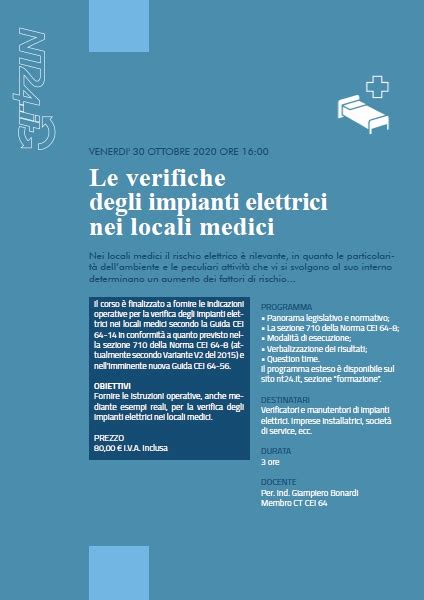 NT24.it

VENERDI' 30 OTTOBRE 2020 ORE 16:00

Le verifiche degli impianti elettrici nei locali medici

Nei locali medici il rischio elettrico è rilevante, in quanto le particolarità dell'ambiente e le peculiari attività che vi si svolgono al suo interno determinano un aumento dei fattori di rischio...

Il corso è finalizzato a fornire le indicazioni operative per la verifica degli impianti elettrici nei locali medici secondo la Guida CEI 64-14 in conformità a quanto previsto nella sezione 710 della Norma CEI 64-8 (attualmente secondo Variante V2 del 2015) e nell'imminente nuova Guida CEI 64-56.

OBIETTIVI
Fornire le istruzioni operative, anche mediante esempi reali, per la verifica degli impianti elettrici nei locali medici.

PREZZO
80,00 € I.V.A. inclusa

PROGRAMMA
• Panorama legislativo e normativo;
• La sezione 710 della Norma CEI 64-8;
• Modalità di esecuzione;
• Verbalizzazione dei risultati;
• Question time.
Il programma esteso è disponibile sul sito nt24.it, sezione "formazione".

DESTINATARI
Verificatori e manutentori di impianti elettrici. Imprese installatrici, società di service, ecc.

DURATA
3 ore

DOCENTE
Per. Ind. Giampiero Bonardi
Membro CT CEI 64